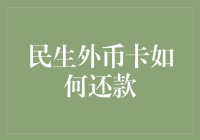 民生外币卡如何还款